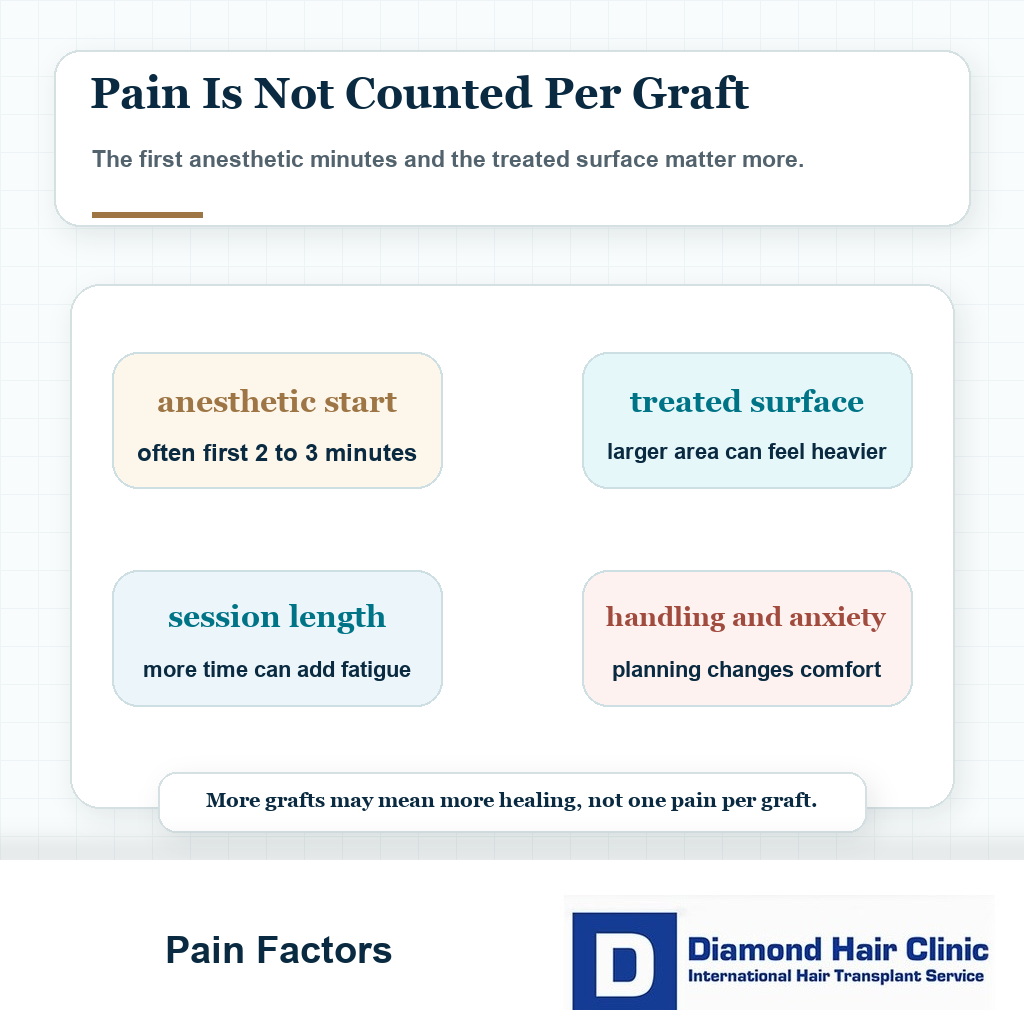 Pain Is Not Counted Per Graft

The first anesthetic minutes and the treated surface matter more.

anesthetic start
often first 2 to 3 minutes

treated surface
larger area can feel heavier

session length
more time can add fatigue

handling and anxiety
planning changes comfort

More grafts may mean more healing, not one pain per graft.

Pain Factors

D
Diamond Hair Clinic
International Hair Transplant Service